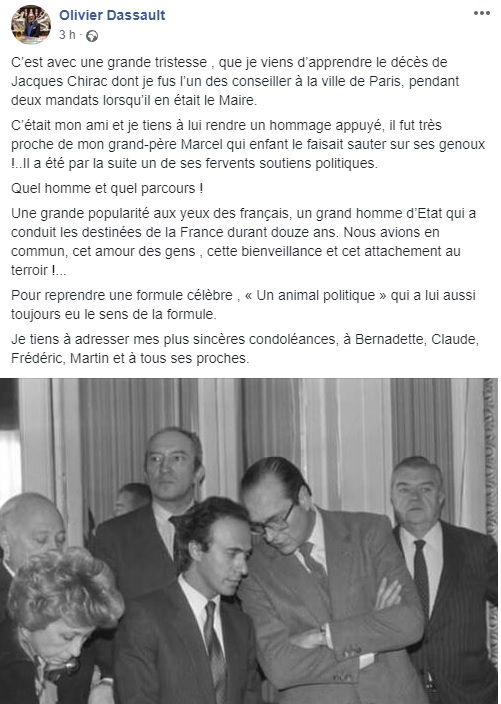 Olivier Dassault
3 h ·

C'est avec une grande tristesse , que je viens d'apprendre le décès de Jacques Chirac dont je fus l'un des conseiller à la ville de Paris, pendant deux mandats lorsqu'il en était le Maire.

C'était mon ami et je tiens à lui rendre un hommage appuyé, il fut très proche de mon grand-père Marcel qui enfant le faisait sauter sur ses genoux !..Il a été par la suite un de ses fervents soutiens politiques.

Quel homme et quel parcours !

Une grande popularité aux yeux des français, un grand homme d'Etat qui a conduit les destinées de la France durant douze ans. Nous avions en commun, cet amour des gens , cette bienveillance et cet attachement au terroir !...

Pour reprendre une formule célèbre , « Un animal politique » qui a lui aussi toujours eu le sens de la formule.

Je tiens à adresser mes plus sincères condoléances, à Bernadette, Claude, Frédéric, Martin et à tous ses proches.